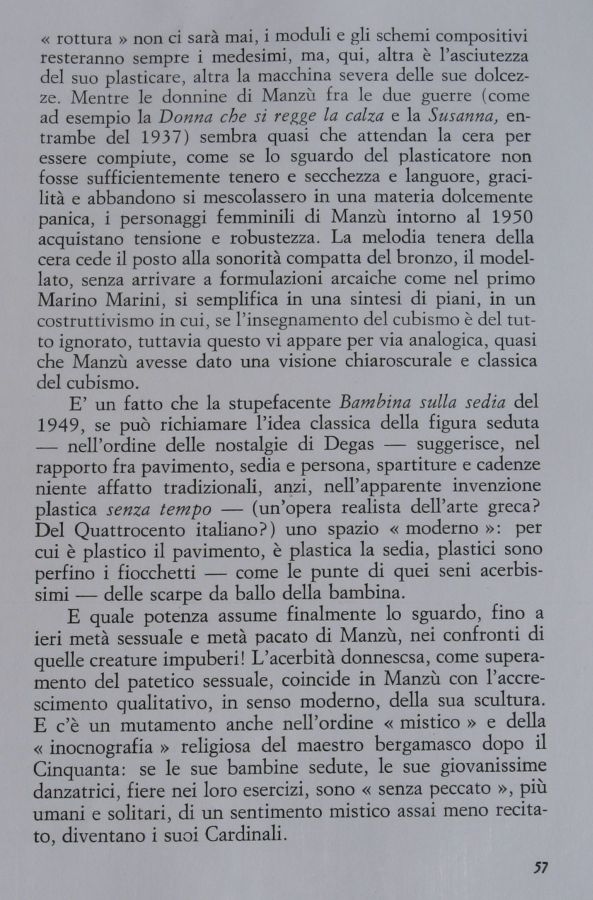 « rottura » non ci sarà mai, i moduli e gli schemi compositivi resteranno sempre i medesimi, ma, qui, altra è l'asciutezza del suo plasticare, altra la macchina severa delle sue dolcezze. Mentre le donnine di Manzù fra le due guerre (come ad esempio la Donna che si regge la calza e la Susanna, entrambe del 1937) sembra quasi che attendan la cera per essere compiute, come se lo sguardo del plasticatore non fosse sufficientemente tenero e secchezza e languore, gracilità e abbandono si mescolassero in una materia dolcemente panica, i personaggi femminili di Manzù intorno al 1950 acquistano tensione e robustezza. La melodia tenera della cera cede il posto alla sonorità compatta del bronzo, il modellato, senza arrivare a formulazioni arcaiche come nel primo Marino Marini, si semplifica in una sintesi di piani, in un costruttivismo in cui, se l'insegnamento del cubismo è del tutto ignorato, tuttavia questo vi appare per via analogica, quasi che Manzù avesse dato una visione chiaroscurale e classica del cubismo.

E' un fatto che la stupefacente Bambina sulla sedia del 1949, se può richiamare l'idea classica della figura seduta — nell'ordine delle nostalgie di Degas — suggerisce, nel rapporto fra pavimento, sedia e persona, spartiture e cadenze niente affatto tradizionali, anzi, nell'apparente invenzione plastica senza tempo — (un'opera realista dell'arte greca? Del Quattrocento italiano?) uno spazio « moderno »: per cui è plastico il pavimento, è plastica la sedia, plastici sono perfino i fiocchetti — come le punte di quei seni acerbissimi — delle scarpe da ballo della bambina.

E quale potenza assume finalmente lo sguardo, fino a ieri metà sessuale e metà pacato di Manzù, nei confronti di quelle creature impuberi! L'acerbità donnescsa, come superamento del patetico sessuale, coincide in Manzù con l'accrescimento qualitativo, in senso moderno, della sua scultura. E c'è un mutamento anche nell'ordine « mistico » e della « inocnografia » religiosa del maestro bergamasco dopo il Cinquanta: se le sue bambine sedute, le sue giovanissime danzatrici, fiere nei loro esercizi, sono « senza peccato », più umani e solitari, di un sentimento mistico assai meno recitato, diventano i suoi Cardinali.

57